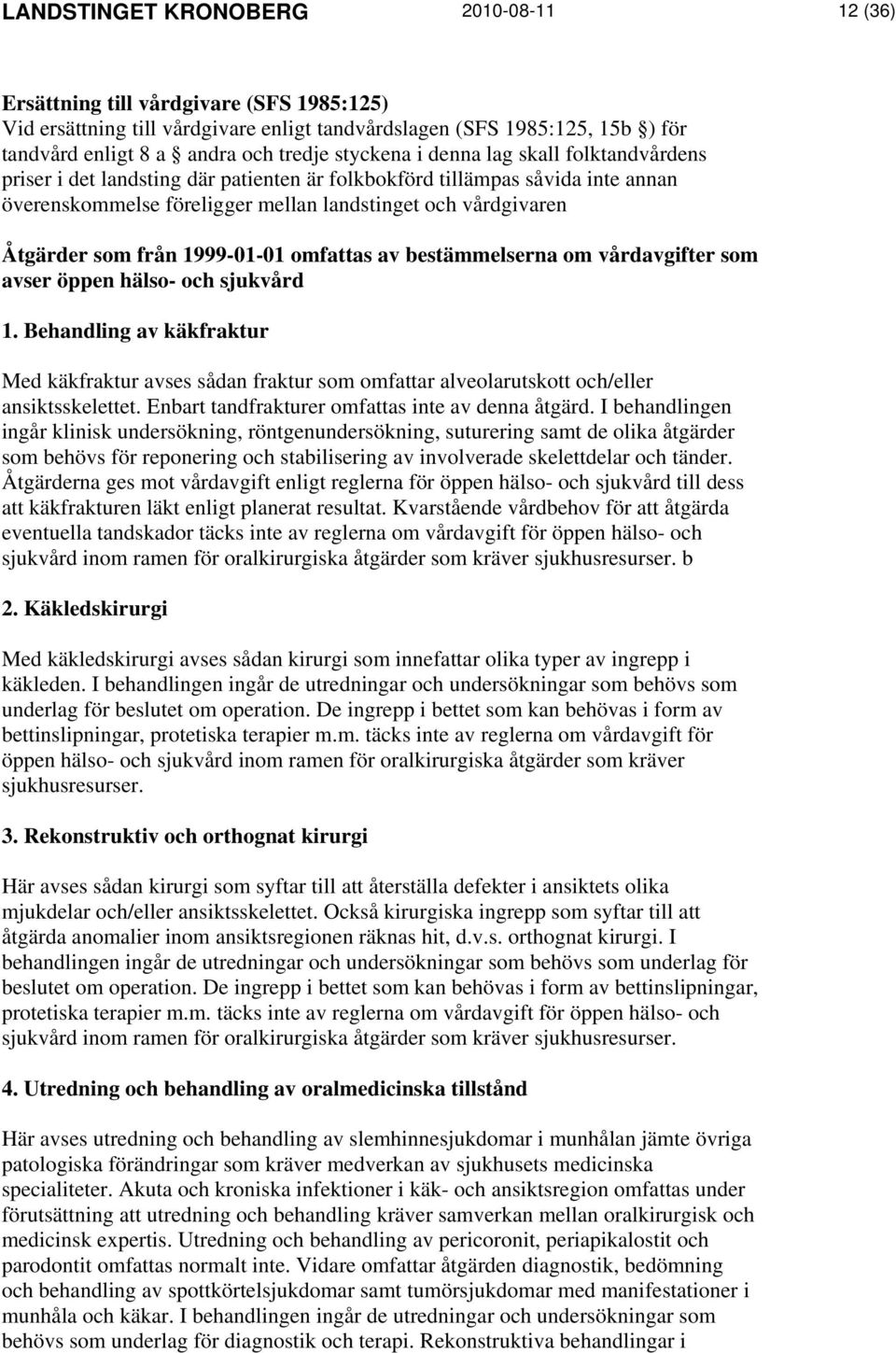 LANDSTINGET KRONOBERG 2010-08-11 12 (36)

Ersättning till vårdgivare (SFS 1985:125)
Vid ersättning till vårdgivare enligt tandvårdslagen (SFS 1985:125, 15b §) för tandvård enligt 8 a § andra och tredje styckena i denna lag skall folktandvårdens priser i det landsting där patienten är folkbokförd tillämpas såvida inte annan överenskommelse föreligger mellan landstinget och vårdgivaren

Åtgärder som från 1999-01-01 omfattas av bestämmelserna om vårdavgifter som avser öppen hälso- och sjukvård

1. Behandling av käkfraktur

Med käkfraktur avses sådan fraktur som omfattar alveolarutskott och/eller ansiktsskelettet. Enbart tandfrakturer omfattas inte av denna åtgärd. I behandlingen ingår klinisk undersökning, röntgenundersökning, suturering samt de olika åtgärder som behövs för reponering och stabilisering av involverade skelettdelar och tänder. Åtgärderna ges mot vårdavgift enligt reglerna för öppen hälso- och sjukvård till dess att käkfrakturen läkt enligt planerat resultat. Kvarstående vårdbehov för att åtgärda eventuella tandskador täcks inte av reglerna om vårdavgift för öppen hälso- och sjukvård inom ramen för oralkirurgiska åtgärder som kräver sjukhusresurser. b

2. Käkledskirurgi

Med käkledskirurgi avses sådan kirurgi som innefattar olika typer av ingrepp i käkleden. I behandlingen ingår de utredningar och undersökningar som behövs som underlag för beslutet om operation. De ingrepp i bettet som kan behövas i form av bettinslipningar, protetiska terapier m.m. täcks inte av reglerna om vårdavgift för öppen hälso- och sjukvård inom ramen för oralkirurgiska åtgärder som kräver sjukhusresurser.

3. Rekonstruktiv och orthognat kirurgi

Här avses sådan kirurgi som syftar till att återställa defekter i ansiktets olika mjukdelar och/eller ansiktsskelettet. Också kirurgiska ingrepp som syftar till att åtgärda anomalier inom ansiktsregionen räknas hit, d.v.s. orthognat kirurgi. I behandlingen ingår de utredningar och undersökningar som behövs som underlag för beslutet om operation. De ingrepp i bettet som kan behövas i form av bettinslipningar, protetiska terapier m.m. täcks inte av reglerna om vårdavgift för öppen hälso- och sjukvård inom ramen för oralkirurgiska åtgärder som kräver sjukhusresurser.

4. Utredning och behandling av oralmedicinska tillstånd

Här avses utredning och behandling av slemhinnesjukdomar i munhålan jämte övriga patologiska förändringar som kräver medverkan av sjukhusets medicinska specialiteter. Akuta och kroniska infektioner i käk- och ansiktsregion omfattas under förutsättning att utredning och behandling kräver samverkan mellan oralkirurgisk och medicinsk expertis. Utredning och behandling av pericoronit, periapikalostit och parodontit omfattas normalt inte. Vidare omfattar åtgärden diagnostik, bedömning och behandling av spottkörtelsjukdomar samt tumörsjukdomar med manifestationer i munhåla och käkar. I behandlingen ingår de utredningar och undersökningar som behövs som underlag för diagnostik och terapi. Rekonstruktiva behandlingar i